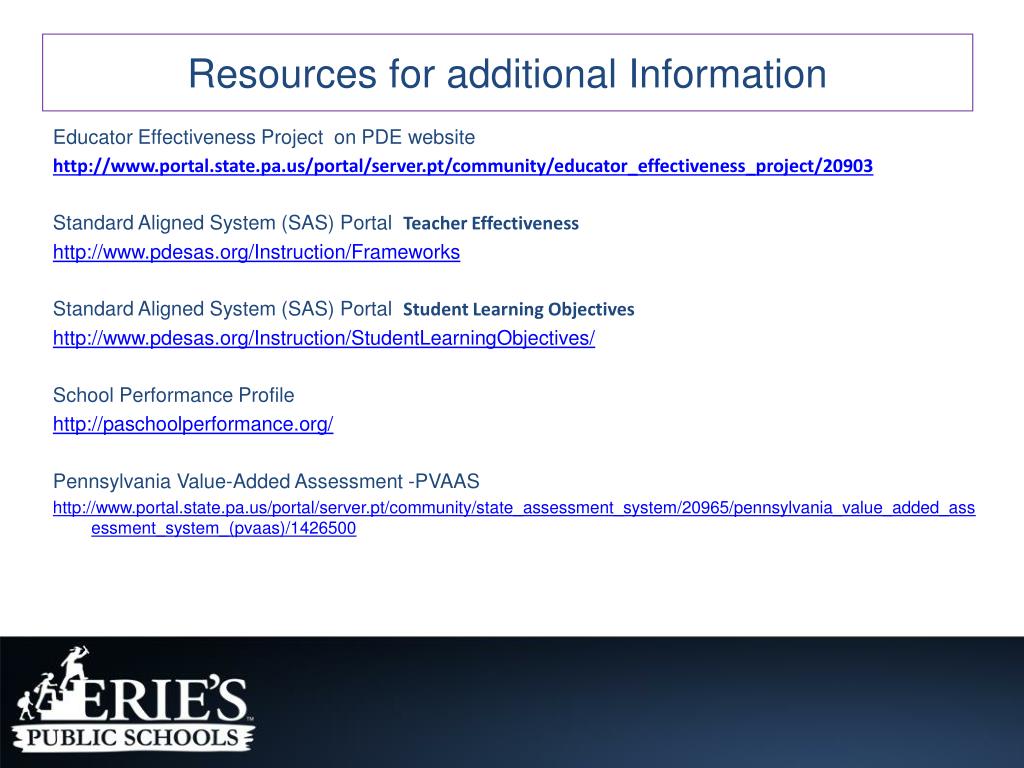 Resources for additional Information

Educator Effectiveness Project on PDE website

http://www.portal.state.pa.us/portal/server.pt/community/educator_effectiveness_project/20903

Standard Aligned System (SAS) Portal Teacher Effectiveness

http://www.pdesas.org/Instruction/Frameworks

Standard Aligned System (SAS) Portal Student Learning Objectives

http://www.pdesas.org/Instruction/StudentLearningObjectives/

School Performance Profile

http://paschoolperformance.org/

Pennsylvania Value-Added Assessment -PVAAS

http://www.portal.state.pa.us/portal/server.pt/community/state_assessment_system/20965/pennsylvania_value_added_assessment_system_(pvaas)/1426500

ERIE'S™
PUBLIC SCHOOLS